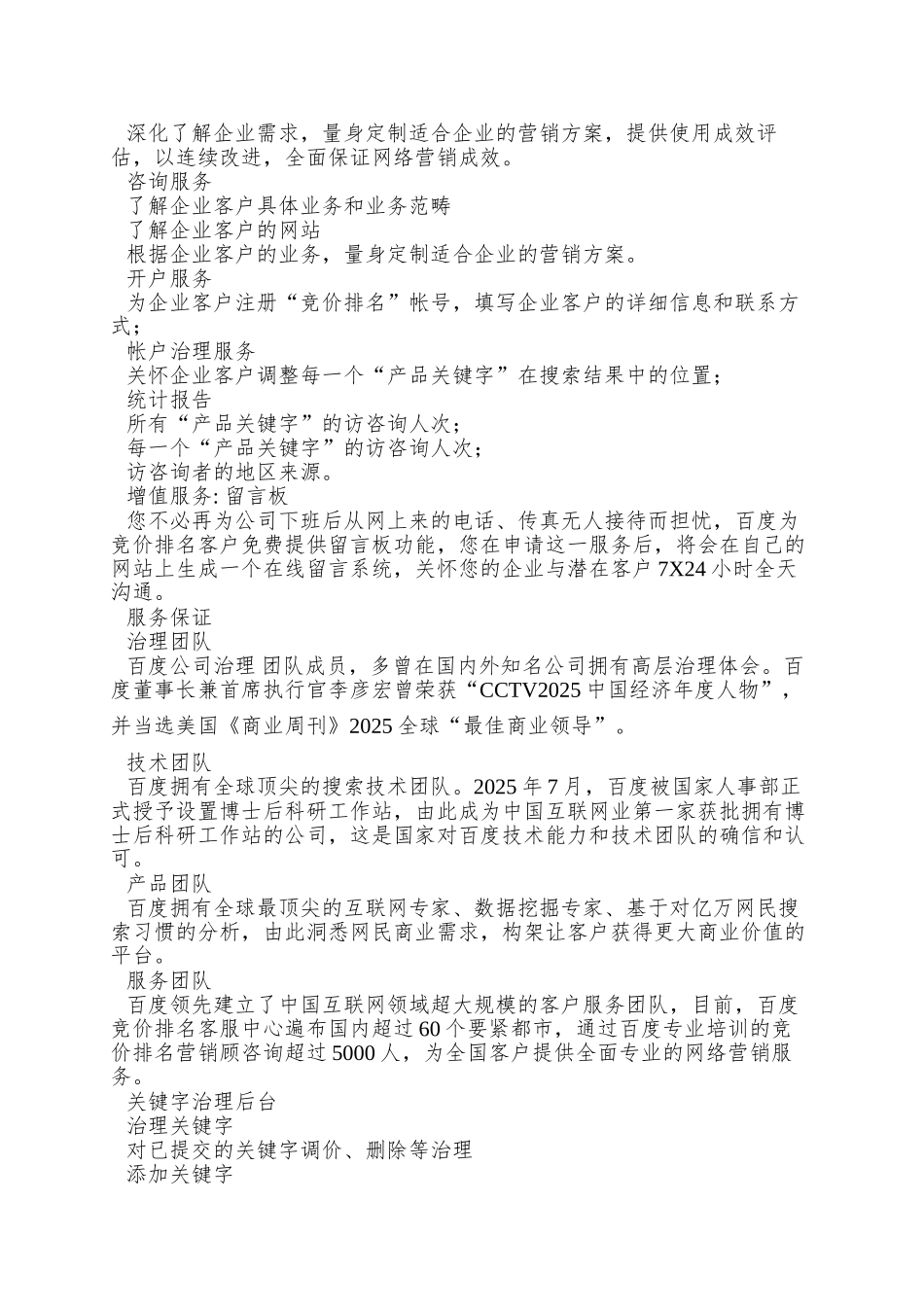 深化了解企业需求，量身定制适合企业的营销方案，提供使用成效评估，以连续改进，全面保证网络营销成效。
咨询服务
了解企业客户具体业务和业务范畴
了解企业客户的网站
根据企业客户的业务，量身定制适合企业的营销方案。
开户服务
为企业客户注册“竞价排名”帐号，填写企业客户的详细信息和联系方式；
帐户治理服务
关怀企业客户调整每一个“产品关键字”在搜索结果中的位置；
统计报告
所有“产品关键字”的访咨询人次；
每一个“产品关键字”的访咨询人次；
访咨询者的地区来源。
增值服务: 留言板
您不必再为公司下班后从网上来的电话、传真无人接待而担忧，百度为竞价排名客户免费提供留言板功能，您在申请这一服务后，将会在自己的网站上生成一个在线留言系统，关怀您的企业与潜在客户 7X24 小时全天沟通。
服务保证
治理团队
百度公司治理 团队成员，多曾在国内外知名公司拥有高层治理体会。百度董事长兼首席执行官李彦宏曾荣获“CCTV2025 中国经济年度人物”，

并当选美国《商业周刊》2025 全球“最佳商业领导”。

技术团队
百度拥有全球顶尖的搜索技术团队。2025 年 7 月，百度被国家人事部正式授予设置博士后科研工作站，由此成为中国互联网业第一家获批拥有博士后科研工作站的公司，这是国家对百度技术能力和技术团队的确信和认可。
产品团队
百度拥有全球最顶尖的互联网专家、数据挖掘专家、基于对亿万网民搜索习惯的分析，由此洞悉网民商业需求，构架让客户获得更大商业价值的平台。
服务团队
百度领先建立了中国互联网领域超大规模的客户服务团队，目前，百度竞价排名客服中心遍布国内超过 60 个要紧都市，通过百度专业培训的竞价排名营销顾咨询超过 5000 人，为全国客户提供全面专业的网络营销服务。
关键字治理后台
治理关键字
对已提交的关键字调价、删除等治理
添加关键字